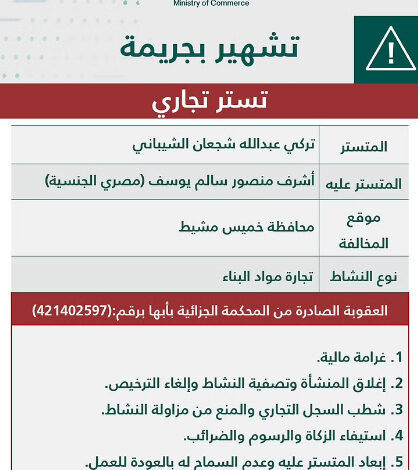 Ministry of Commerce

تشهير بجريمة

تستر تجاري

| المتستر | تركي عبدالله شجعان الشيباني |
|---|---|
| المتستر عليه | أشرف منصور سالم يوسف (مصري الجنسية) |
| موقع المخالفة | محافظة خميس مشيط |
| نوع النشاط | تجارة مواد البناء |

العقوبة الصادرة من المحكمة الجزائية بأبها برقم:(421402597)

1. غرامة مالية.
2. إغلاق المنشأة وتصفية النشاط وإلغاء الترخيص.
3. شطب السجل التجاري والمنع من مزاولة النشاط.
4. استيفاء الزكاة والرسوم والضرائب.
5. إبعاد المتستر عليه وعدم السماح له بالعودة للعمل.